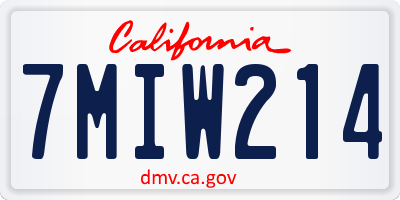 California

7MIW214

dmv.ca.gov